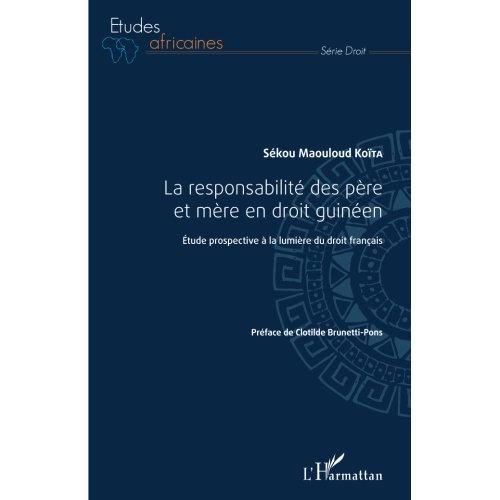 Etudes
africaines
Série Droit

Sékou Maouloud Koïta

La responsabilité des père et mère en droit guinéen

Étude prospective à la lumière du droit français

Préface de Clotilde Brunetti-Pons

L'Harmattan